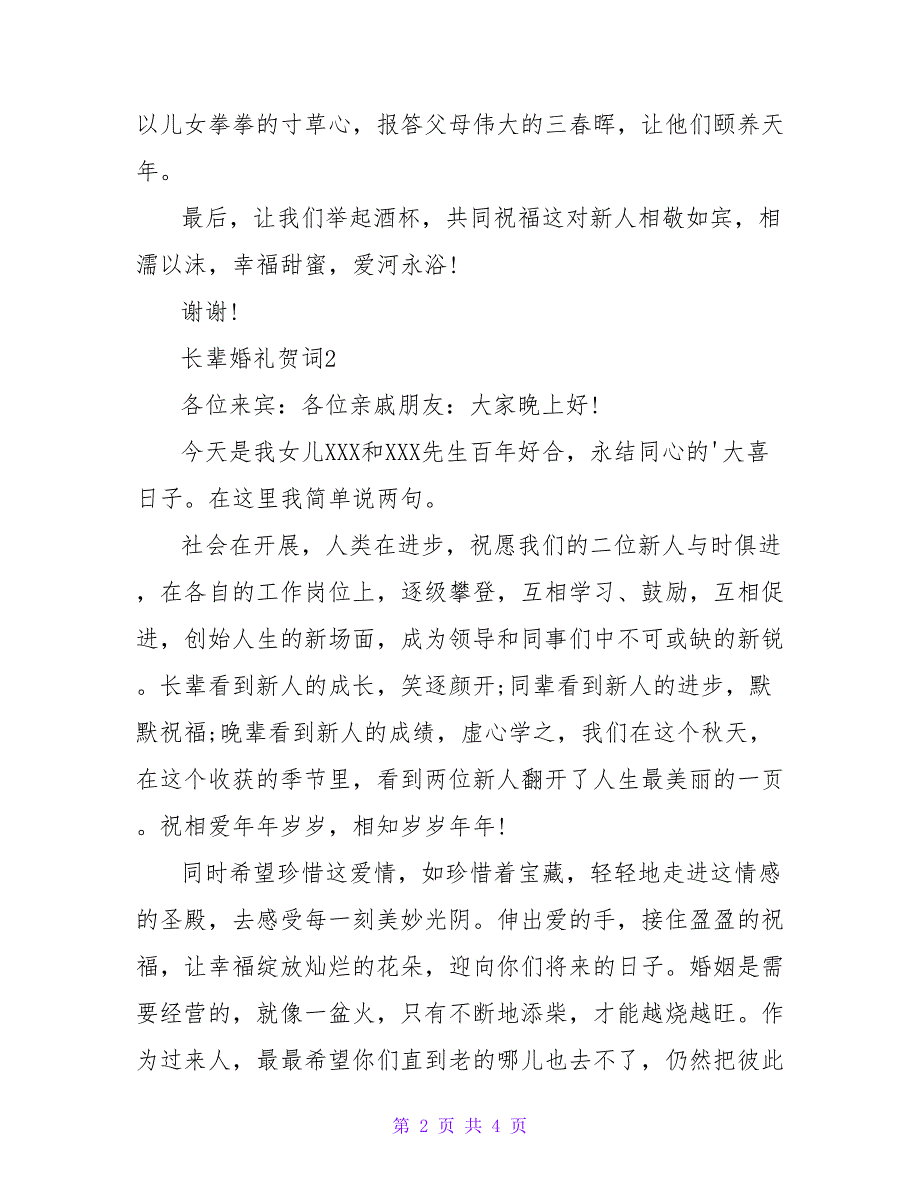 以儿女拳拳的寸草心，报答父母伟大的三春晖，让他们颐养天年。

最后，让我们举起酒杯，共同祝福这对新人相敬如宾，相濡以沫，幸福甜蜜，爱河永浴!

谢谢!

长辈婚礼贺词2

各位来宾：各位亲戚朋友：大家晚上好!

今天是我女儿XXX和XXX先生百年好合，永结同心的'大喜日子。在这里我简单说两句。

社会在开展，人类在进步，祝愿我们的二位新人与时俱进，在各自的工作岗位上，逐级攀登，互相学习、鼓励，互相促进，创始人生的新场面，成为领导和同事们中不可或缺的新锐。长辈看到新人的成长，笑逐颜开;同辈看到新人的进步，默默祝福;晚辈看到新人的成绩，虚心学之，我们在这个秋天，在这个收获的季节里，看到两位新人翻开了人生最美丽的一页。祝相爱年年岁岁，相知岁岁年年!

同时希望珍惜这爱情，如珍惜着宝藏，轻轻地走进这情感的圣殿，去感受每一刻美妙光阴。伸出爱的手，接住盈盈的祝福，让幸福绽放灿烂的花朵，迎向你们将来的日子。婚姻是需要经营的，就像一盆火，只有不断地添柴，才能越烧越旺。作为过来人，最最希望你们直到老的哪儿也去不了，仍然把彼此

第 2 页 共 4 页